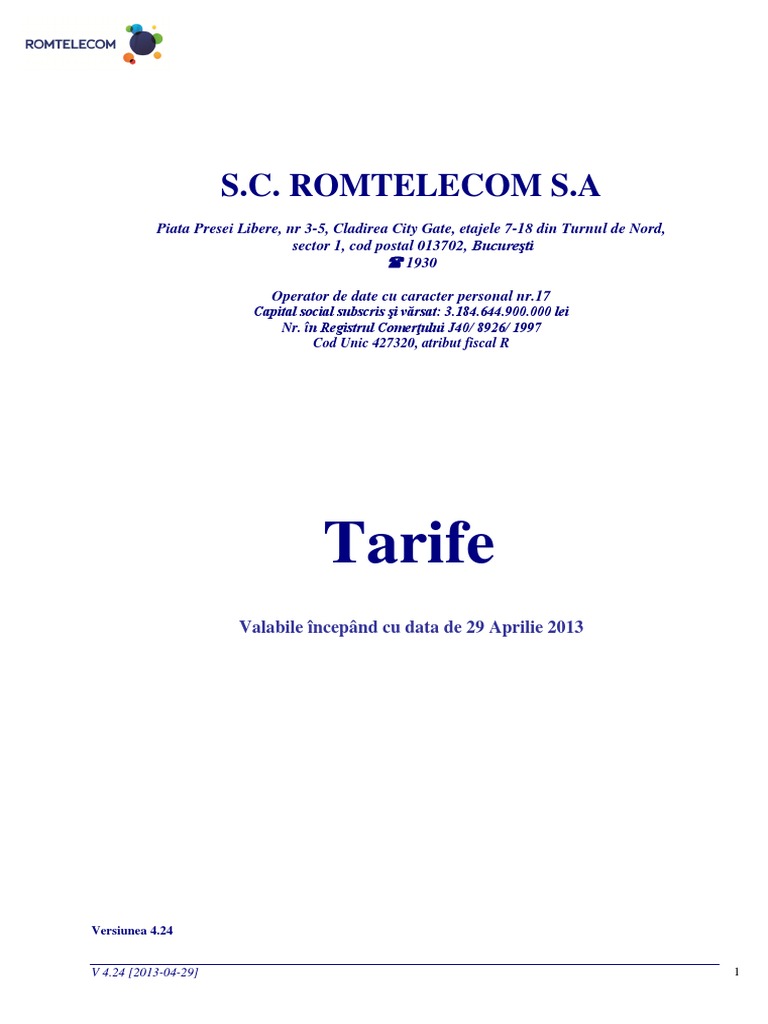 ROMTELECOM

S.C. ROMTELECOM S.A

Piata Presei Libere, nr 3-5, Cladirea City Gate, etajele 7-18 din Turnul de Nord, sector 1, cod postal 013702, Bucureşti
☎ 1930

Operator de date cu caracter personal nr.17
Capital social subscris şi vărsat: 3.184.644.900.000 lei
Nr. în Registrul Comerţului J40/ 8926/ 1997
Cod Unic 427320, atribut fiscal R

Tarife

Valabile începând cu data de 29 Aprilie 2013

Versiunea 4.24

V 4.24 [2013-04-29]

1